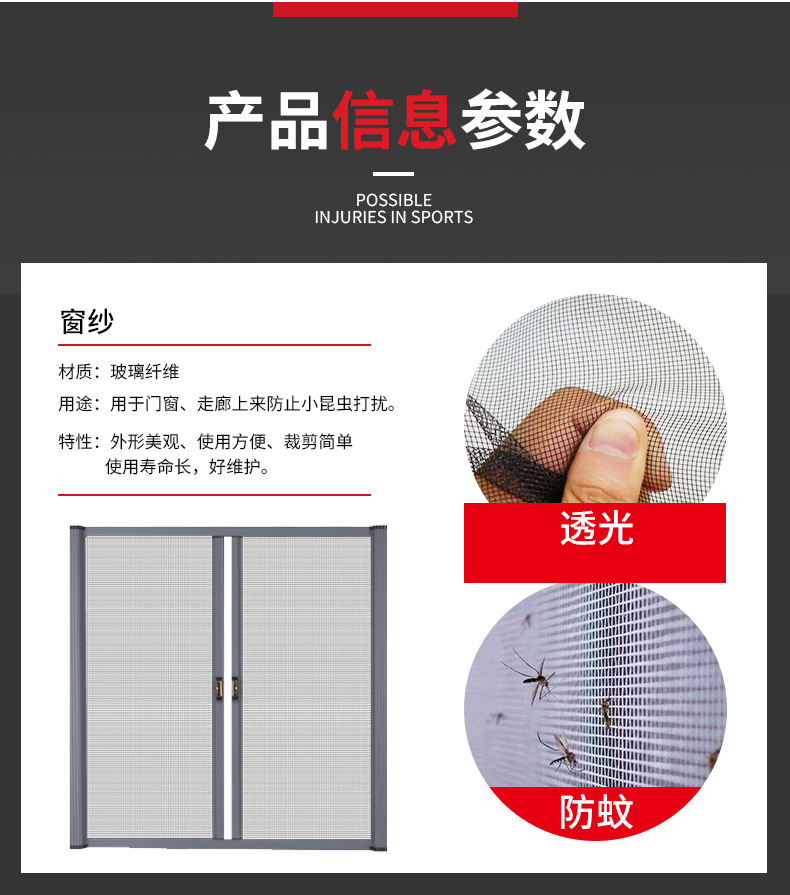 产品信息参数

POSSIBLE
INJURIES IN SPORTS

窗纱

材质：玻璃纤维

用途：用于门窗、走廊上来防止小昆虫打扰。

特性：外形美观、使用方便、裁剪简单
使用寿命长，好维护。

透光

防蚊